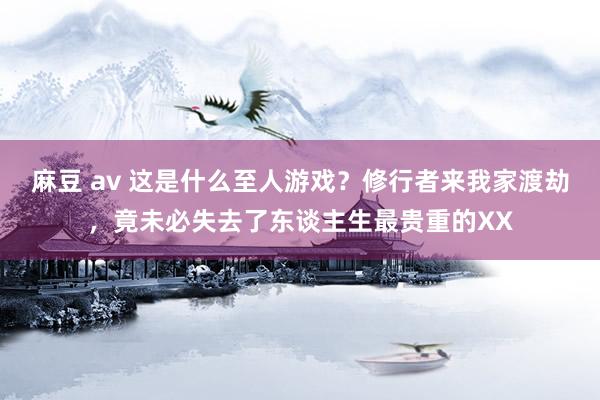 麻豆 av 这是什么至人游戏？修行者来我家渡劫，竟未必失去了东谈主生最贵重的XX